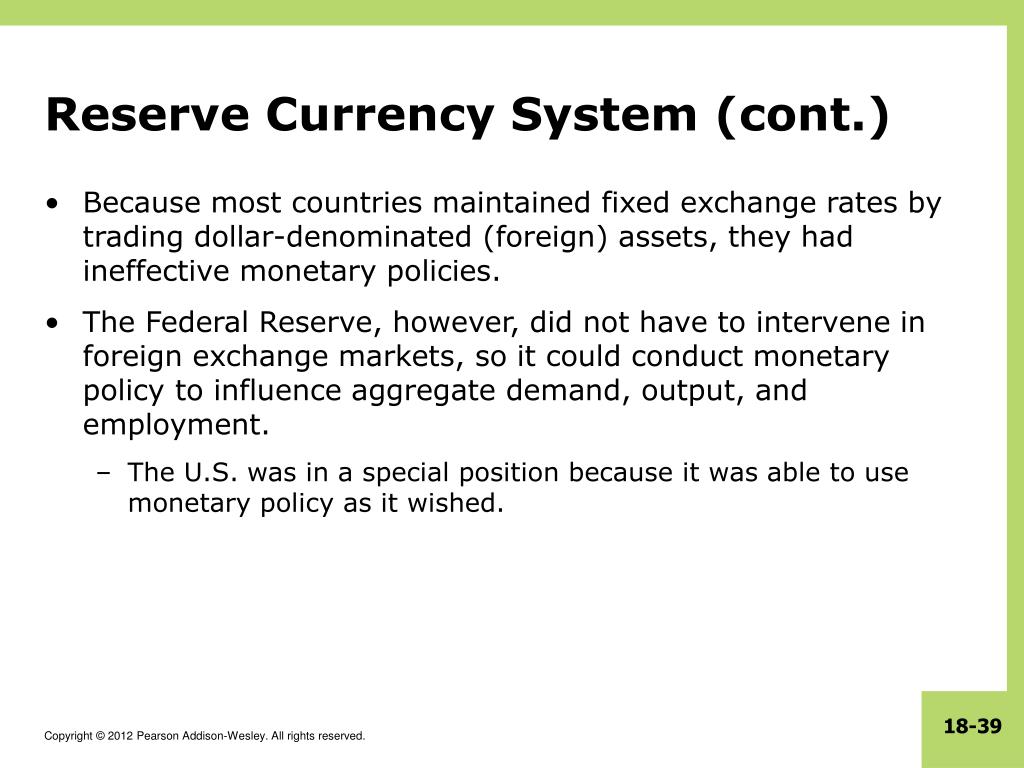 Reserve Currency System (cont.)

• Because most countries maintained fixed exchange rates by trading dollar-denominated (foreign) assets, they had ineffective monetary policies.

• The Federal Reserve, however, did not have to intervene in foreign exchange markets, so it could conduct monetary policy to influence aggregate demand, output, and employment.

– The U.S. was in a special position because it was able to use monetary policy as it wished.

Copyright © 2012 Pearson Addison-Wesley. All rights reserved.

18-39